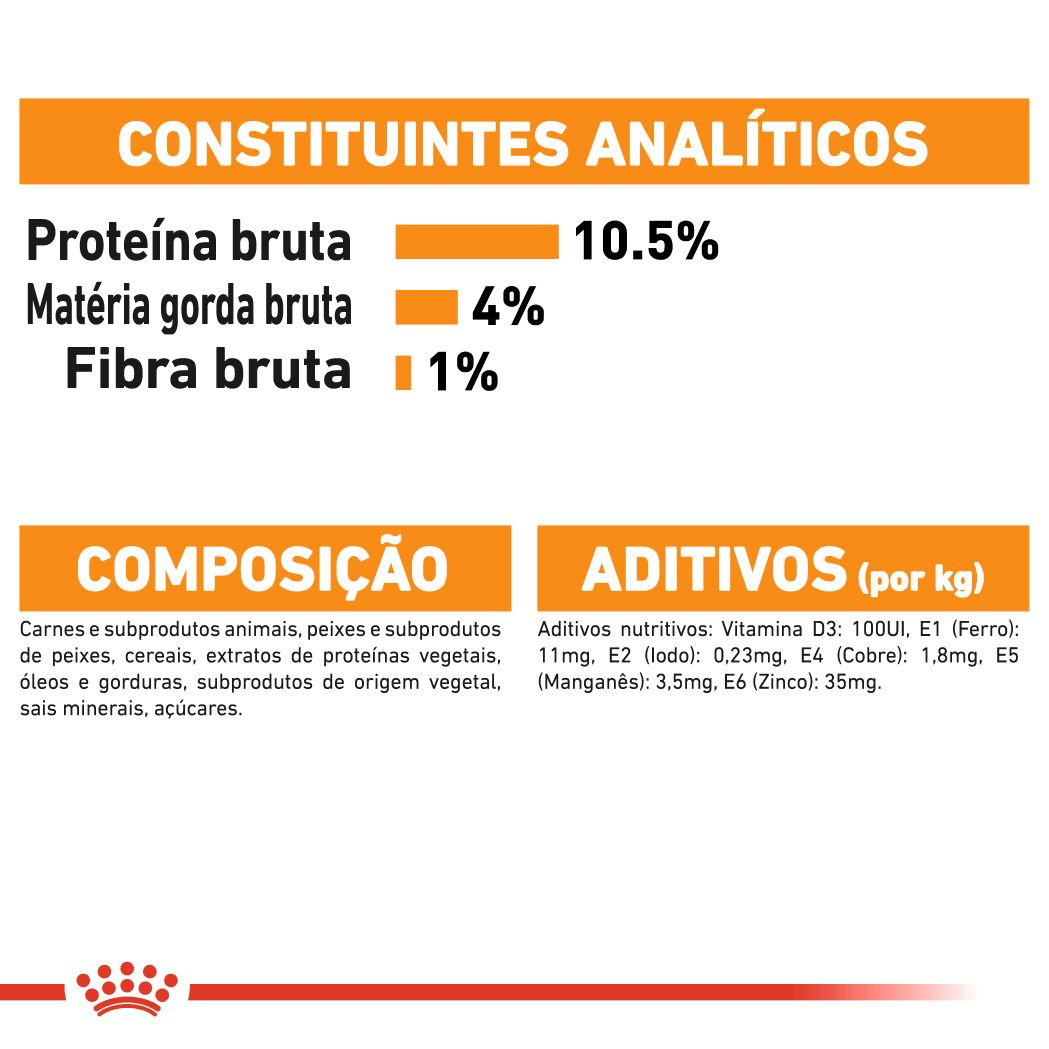 CONSTITUINTES ANALÍTICOS

Proteína bruta 10.5%
Matéria gorda bruta 4%
Fibra bruta 1%

COMPOSIÇÃO

Carnes e subprodutos animais, peixes e subprodutos de peixes, cereais, extratos de proteínas vegetais, óleos e gorduras, subprodutos de origem vegetal, sais minerais, açúcares.

ADITIVOS (por kg)

Aditivos nutritivos: Vitamina D3: 100UI, E1 (Ferro): 11mg, E2 (Iodo): 0,23mg, E4 (Cobre): 1,8mg, E5 (Manganês): 3,5mg, E6 (Zinco): 35mg.